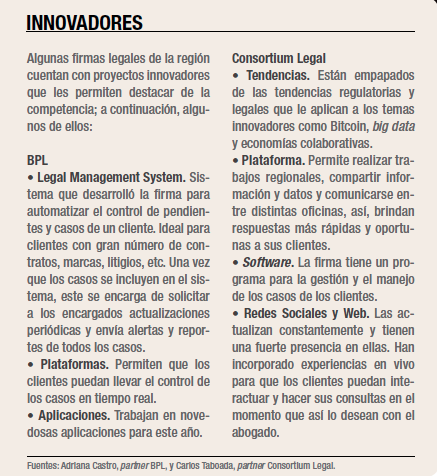 INNOVADORES

Algunas firmas legales de la región cuentan con proyectos innovadores que les permiten destacar de la competencia; a continuación, algunos de ellos:

BPL
• Legal Management System. Sistema que desarrolló la firma para automatizar el control de pendientes y casos de un cliente. Ideal para clientes con gran número de contratos, marcas, litigios, etc. Una vez que los casos se incluyen en el sistema, este se encarga de solicitar a los encargados actualizaciones periódicas y envía alertas y reportes de todos los casos.
• Plataformas. Permiten que los clientes puedan llevar el control de los casos en tiempo real.
• Aplicaciones. Trabajan en novedosas aplicaciones para este año.

Consortium Legal
• Tendencias. Están empapados de las tendencias regulatorias y legales que le aplican a los temas innovadores como Bitcoin, big data y economías colaborativas.
• Plataforma. Permite realizar trabajos regionales, compartir información y datos y comunicarse entre distintas oficinas, así, brindan respuestas más rápidas y oportunas a sus clientes.
• Software. La firma tiene un programa para la gestión y el manejo de los casos de los clientes.
• Redes Sociales y Web. Las actualizan constantemente y tienen una fuerte presencia en ellas. Han incorporado experiencias en vivo para que los clientes puedan interactuar y hacer sus consultas en el momento que así lo desean con el abogado.

Fuentes: Adriana Castro, partner BPL, y Carlos Taboada, partner Consortium Legal.